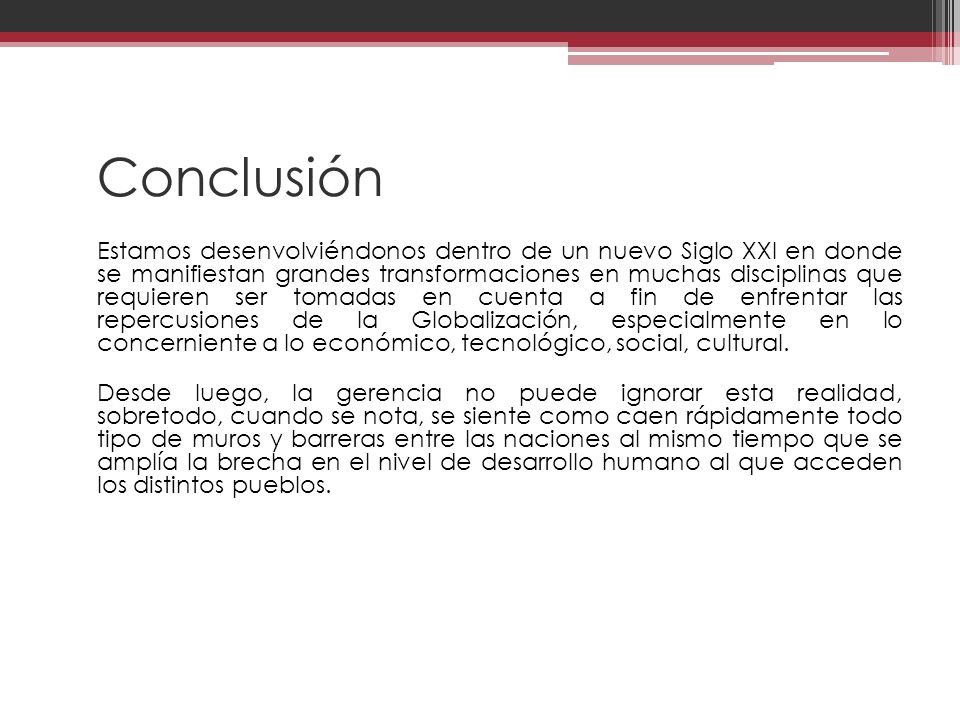 Conclusión

Estamos desenvolviéndonos dentro de un nuevo Siglo XXI en donde se manifiestan grandes transformaciones en muchas disciplinas que requieren ser tomadas en cuenta a fin de enfrentar las repercusiones de la Globalización, especialmente en lo concerniente a lo económico, tecnológico, social, cultural.

Desde luego, la gerencia no puede ignorar esta realidad, sobretodo, cuando se nota, se siente como caen rápidamente todo tipo de muros y barreras entre las naciones al mismo tiempo que se amplía la brecha en el nivel de desarrollo humano al que acceden los distintos pueblos.